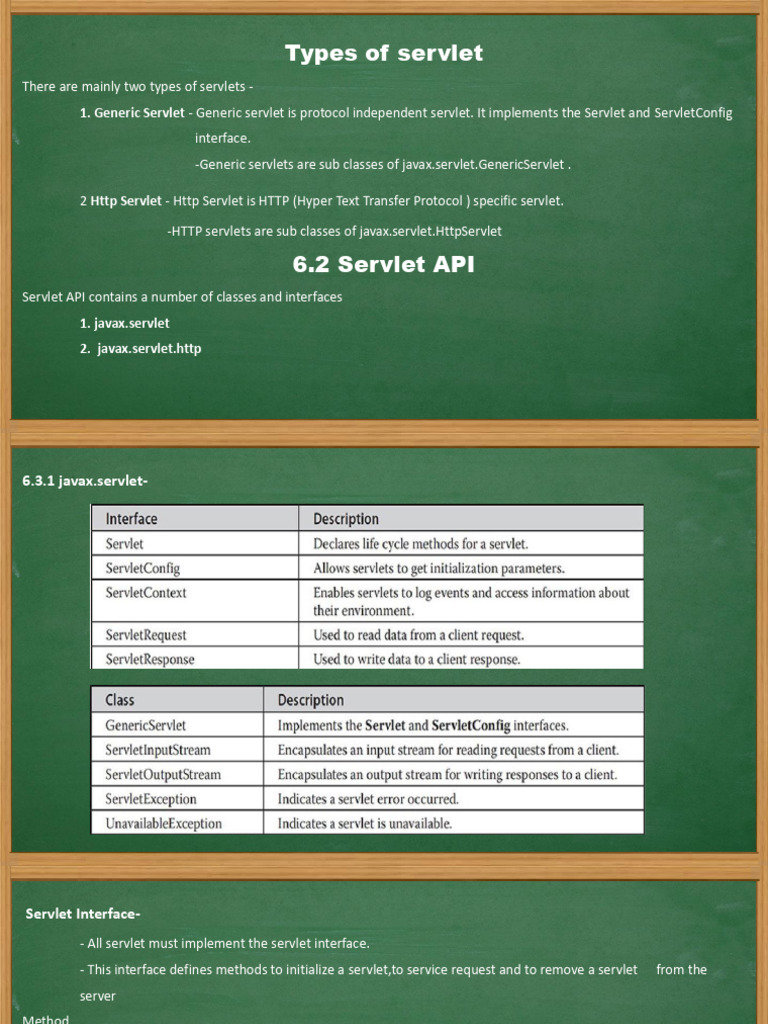 Types of servlet

There are mainly two types of servlets -

1. Generic Servlet - Generic servlet is protocol independent servlet. It implements the Servlet and ServletConfig interface.

-Generic servlets are sub classes of javax.servlet.GenericServlet .

2 Http Servlet - Http Servlet is HTTP (Hyper Text Transfer Protocol ) specific servlet.

-HTTP servlets are sub classes of javax.servlet.HttpServlet

6.2 Servlet API

Servlet API contains a number of classes and interfaces

1. javax.servlet

2. javax.servlet.http

6.3.1 javax.servlet-

| Interface | Description |
|---|---|
| Servlet | Declares life cycle methods for a servlet. |
| ServletConfig | Allows servlets to get initialization parameters. |
| ServletContext | Enables servlets to log events and access information about their environment. |
| ServletRequest | Used to read data from a client request. |
| ServletResponse | Used to write data to a client response. |

| Class | Description |
|---|---|
| GenericServlet | Implements the Servlet and ServletConfig interfaces. |
| ServletInputStream | Encapsulates an input stream for reading requests from a client. |
| ServletOutputStream | Encapsulates an output stream for writing responses to a client. |
| ServletException | Indicates a servlet error occurred. |
| UnavailableException | Indicates a servlet is unavailable. |

Servlet Interface-

- All servlet must implement the servlet interface.

- This interface defines methods to initialize a servlet,to service request and to remove a servlet from the server

Method